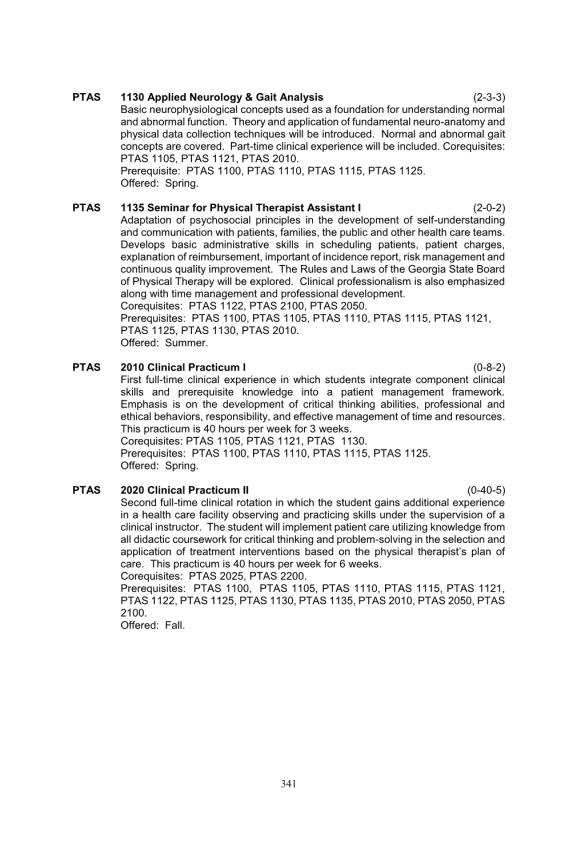 PTAS 1130 Applied Neurology & Gait Analysis (2-3-3)
Basic neurophysiological concepts used as a foundation for understanding normal and abnormal function. Theory and application of fundamental neuro-anatomy and physical data collection techniques will be introduced. Normal and abnormal gait concepts are covered. Part-time clinical experience will be included. Corequisites: PTAS 1105, PTAS 1121, PTAS 2010.
Prerequisite: PTAS 1100, PTAS 1110, PTAS 1115, PTAS 1125.
Offered: Spring.

PTAS 1135 Seminar for Physical Therapist Assistant I (2-0-2)
Adaptation of psychosocial principles in the development of self-understanding and communication with patients, families, the public and other health care teams. Develops basic administrative skills in scheduling patients, patient charges, explanation of reimbursement, important of incidence report, risk management and continuous quality improvement. The Rules and Laws of the Georgia State Board of Physical Therapy will be explored. Clinical professionalism is also emphasized along with time management and professional development.
Corequisites: PTAS 1122, PTAS 2100, PTAS 2050.
Prerequisites: PTAS 1100, PTAS 1105, PTAS 1110, PTAS 1115, PTAS 1121, PTAS 1125, PTAS 1130, PTAS 2010.
Offered: Summer.

PTAS 2010 Clinical Practicum I (0-8-2)
First full-time clinical experience in which students integrate component clinical skills and prerequisite knowledge into a patient management framework. Emphasis is on the development of critical thinking abilities, professional and ethical behaviors, responsibility, and effective management of time and resources. This practicum is 40 hours per week for 3 weeks.
Corequisites: PTAS 1105, PTAS 1121, PTAS 1130.
Prerequisites: PTAS 1100, PTAS 1110, PTAS 1115, PTAS 1125.
Offered: Spring.

PTAS 2020 Clinical Practicum II (0-40-5)
Second full-time clinical rotation in which the student gains additional experience in a health care facility observing and practicing skills under the supervision of a clinical instructor. The student will implement patient care utilizing knowledge from all didactic coursework for critical thinking and problem-solving in the selection and application of treatment interventions based on the physical therapist's plan of care. This practicum is 40 hours per week for 6 weeks.
Corequisites: PTAS 2025, PTAS 2200.
Prerequisites: PTAS 1100, PTAS 1105, PTAS 1110, PTAS 1115, PTAS 1121, PTAS 1122, PTAS 1125, PTAS 1130, PTAS 1135, PTAS 2010, PTAS 2050, PTAS 2100.
Offered: Fall.

341